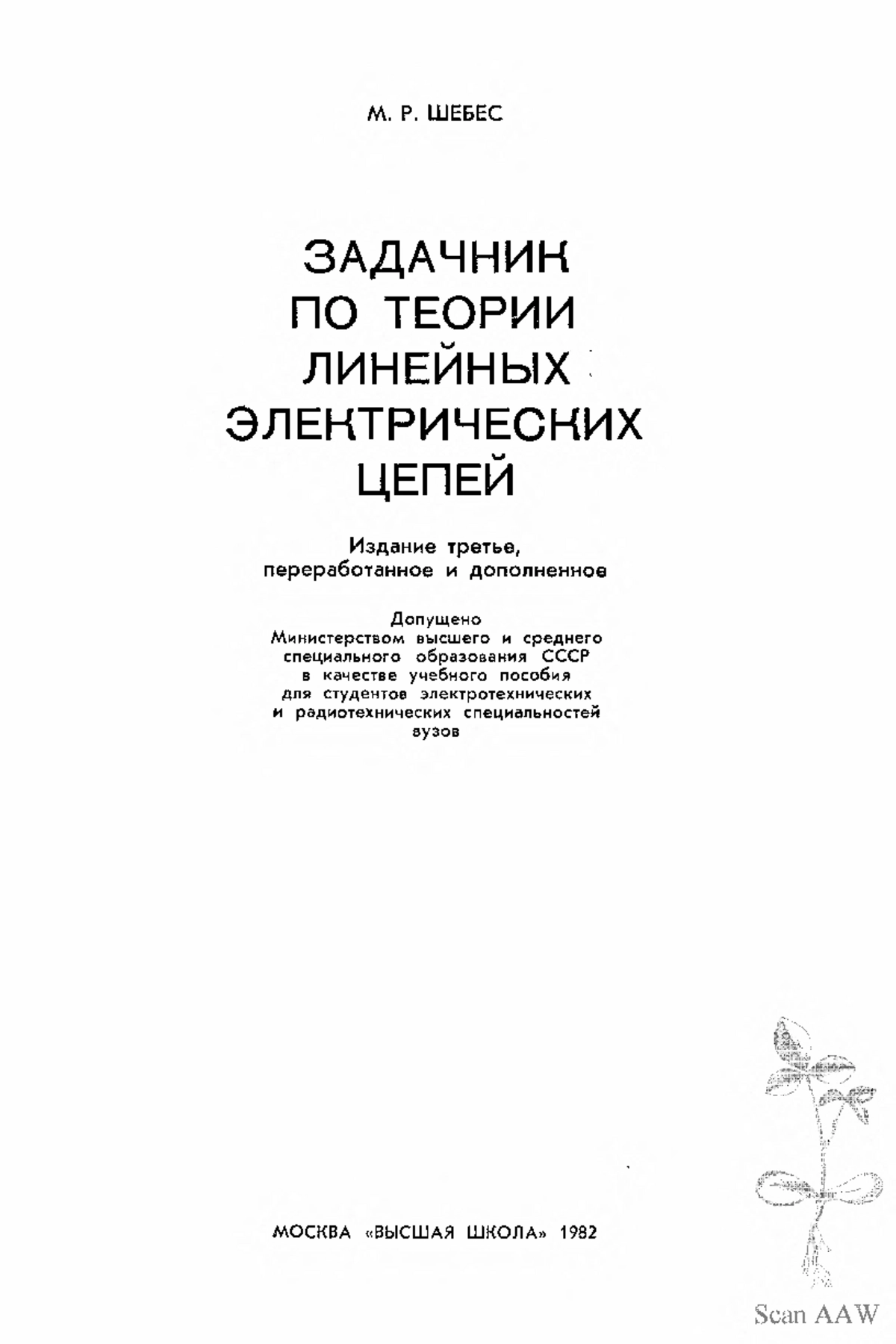 М. Р. ШЕБЕС

ЗАДАЧНИК ПО ТЕОРИИ ЛИНЕЙНЫХ ЭЛЕКТРИЧЕСКИХ ЦЕПЕЙ

Издание третье, переработанное и дополненное

Допущено Министерством высшего и среднего специального образования СССР в качестве учебного пособия для студентов электротехнических и радиотехнических специальностей вузов

МОСКВА «ВЫСШАЯ ШКОЛА» 1982

Scan AAW